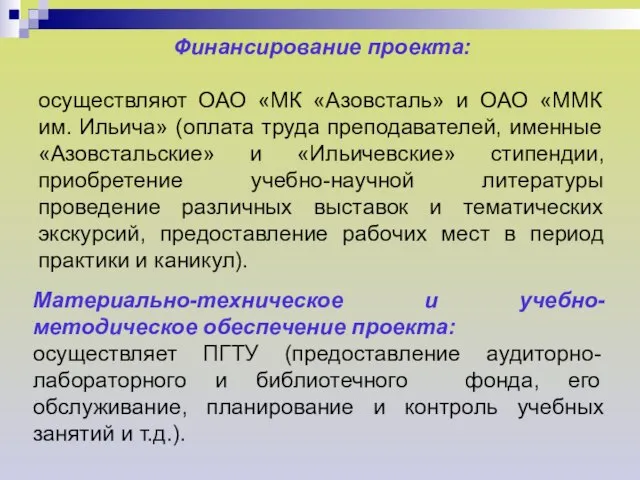 Финансирование проекта:

осуществляют ОАО «МК «Азовсталь» и ОАО «ММК им. Ильича» (оплата труда преподавателей, именные «Азовстальские» и «Ильичевские» стипендии, приобретение учебно-научной литературы проведение различных выставок и тематических экскурсий, предоставление рабочих мест в период практики и каникул).

Материально-техническое и учебно-методическое обеспечение проекта:
осуществляет ПГТУ (предоставление аудиторно-лабораторного и библиотечного фонда, его обслуживание, планирование и контроль учебных занятий и т.д.).